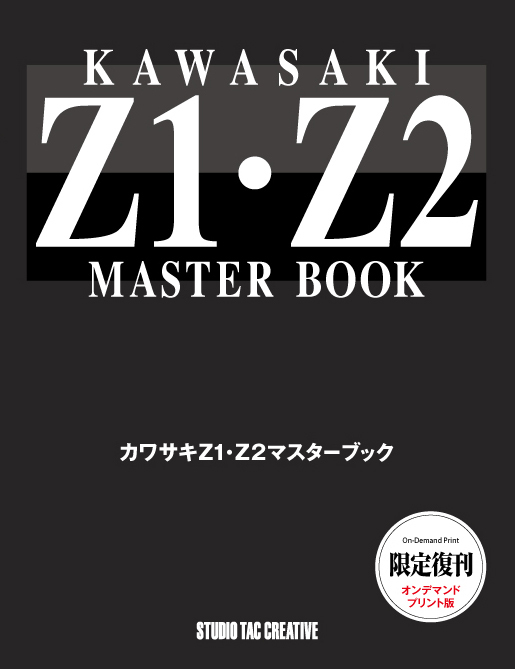 KAWASAKI
Z1·Z2
MASTER BOOK

カワサキZ1·Z2マスターブック

On-Demand Print
限定復刊
オンデマンド
プリント版

STUDIO TAC CREATIVE